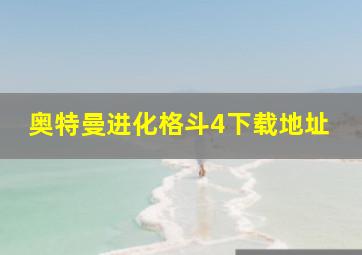 奥特曼进化格斗4下载地址